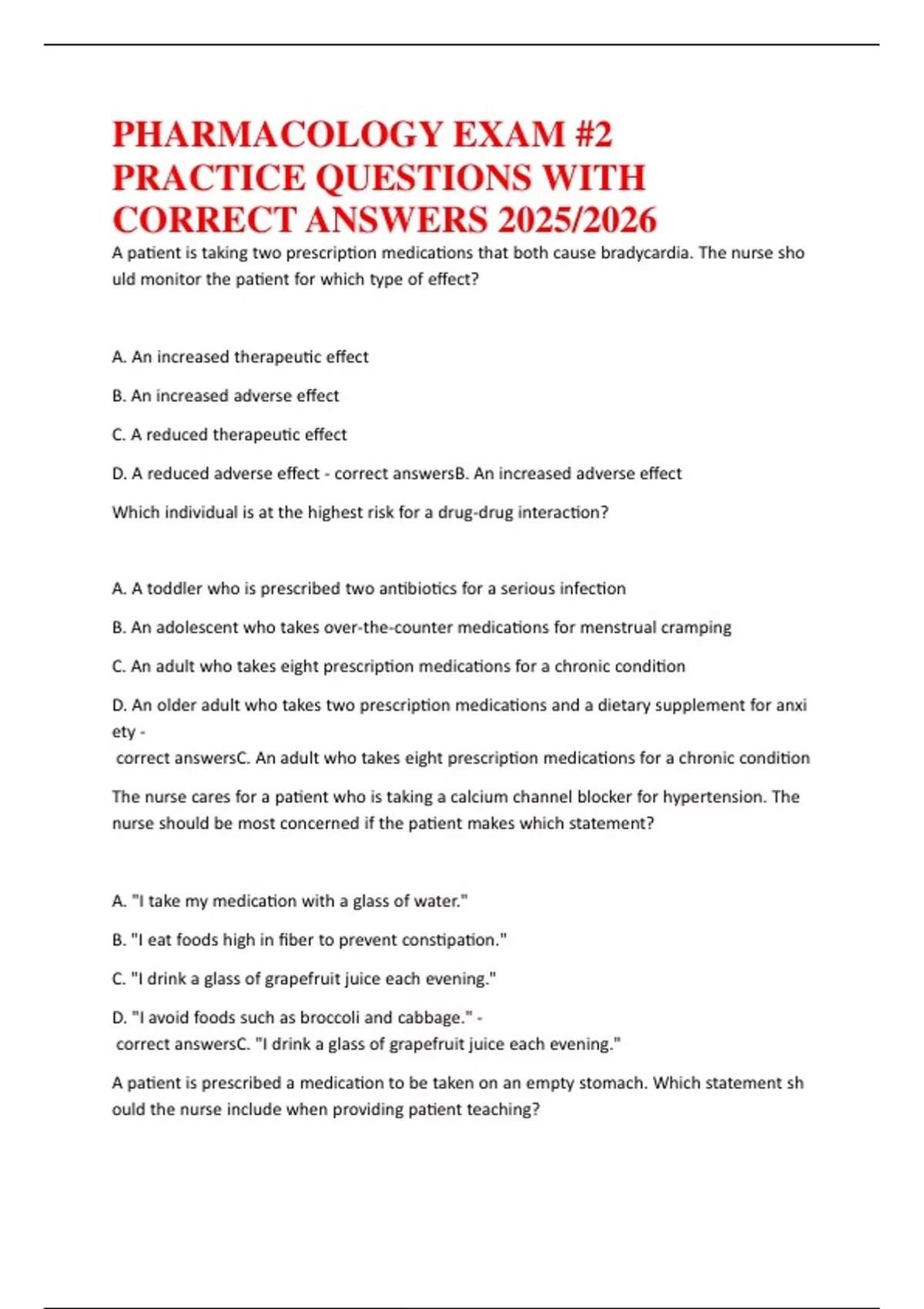 PHARMACOLOGY EXAM #2 PRACTICE QUESTIONS WITH CORRECT ANSWERS 2025/2026

A patient is taking two prescription medications that both cause bradycardia. The nurse sho uld monitor the patient for which type of effect?

A. An increased therapeutic effect

B. An increased adverse effect

C. A reduced therapeutic effect

D. A reduced adverse effect - correct answersB. An increased adverse effect

Which individual is at the highest risk for a drug-drug interaction?

A. A toddler who is prescribed two antibiotics for a serious infection

B. An adolescent who takes over-the-counter medications for menstrual cramping

C. An adult who takes eight prescription medications for a chronic condition

D. An older adult who takes two prescription medications and a dietary supplement for anxi ety -
correct answersC. An adult who takes eight prescription medications for a chronic condition

The nurse cares for a patient who is taking a calcium channel blocker for hypertension. The nurse should be most concerned if the patient makes which statement?

A. "I take my medication with a glass of water."

B. "I eat foods high in fiber to prevent constipation."

C. "I drink a glass of grapefruit juice each evening."

D. "I avoid foods such as broccoli and cabbage." -
correct answersC. "I drink a glass of grapefruit juice each evening."

A patient is prescribed a medication to be taken on an empty stomach. Which statement sh ould the nurse include when providing patient teaching?